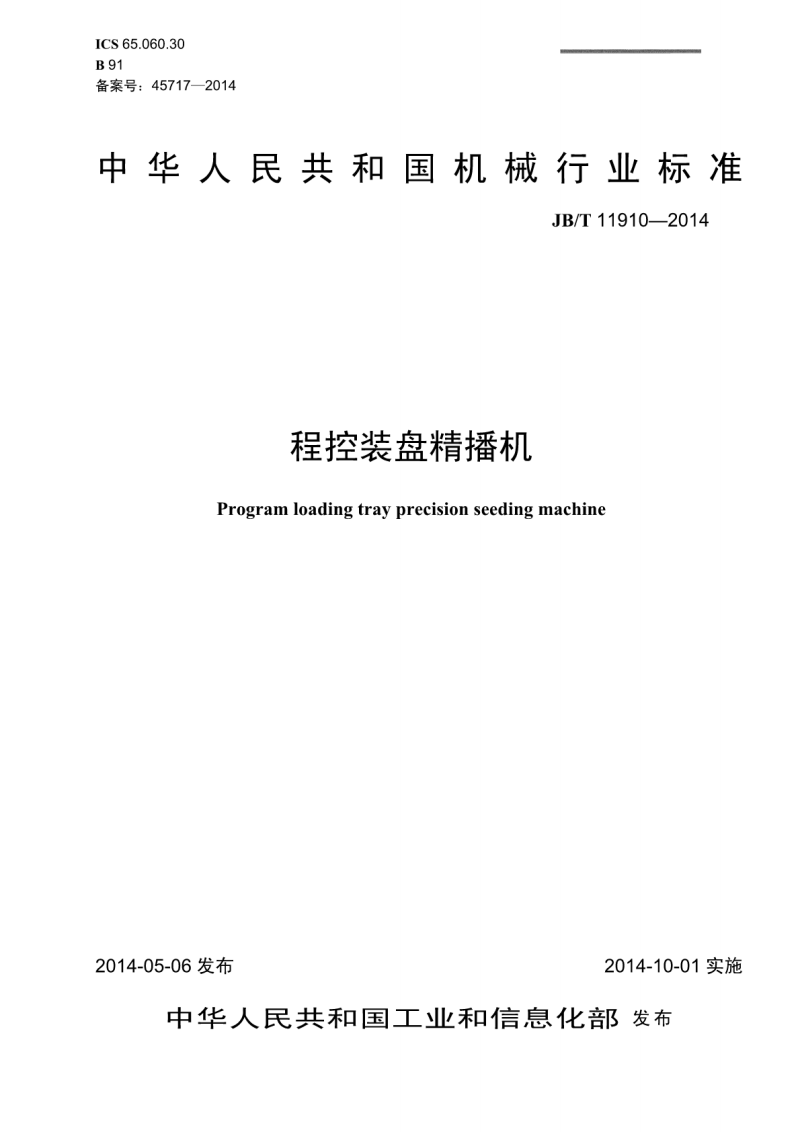 ICS 65.060.30
B 91
备案号：45717—2014

中华人民共和国机械行业标准

JB/T 11910—2014

程控装盘精播机

Program loading tray precision seeding machine

2014-05-06 发布

2014-10-01 实施

中华人民共和国工业和信息化部 发布